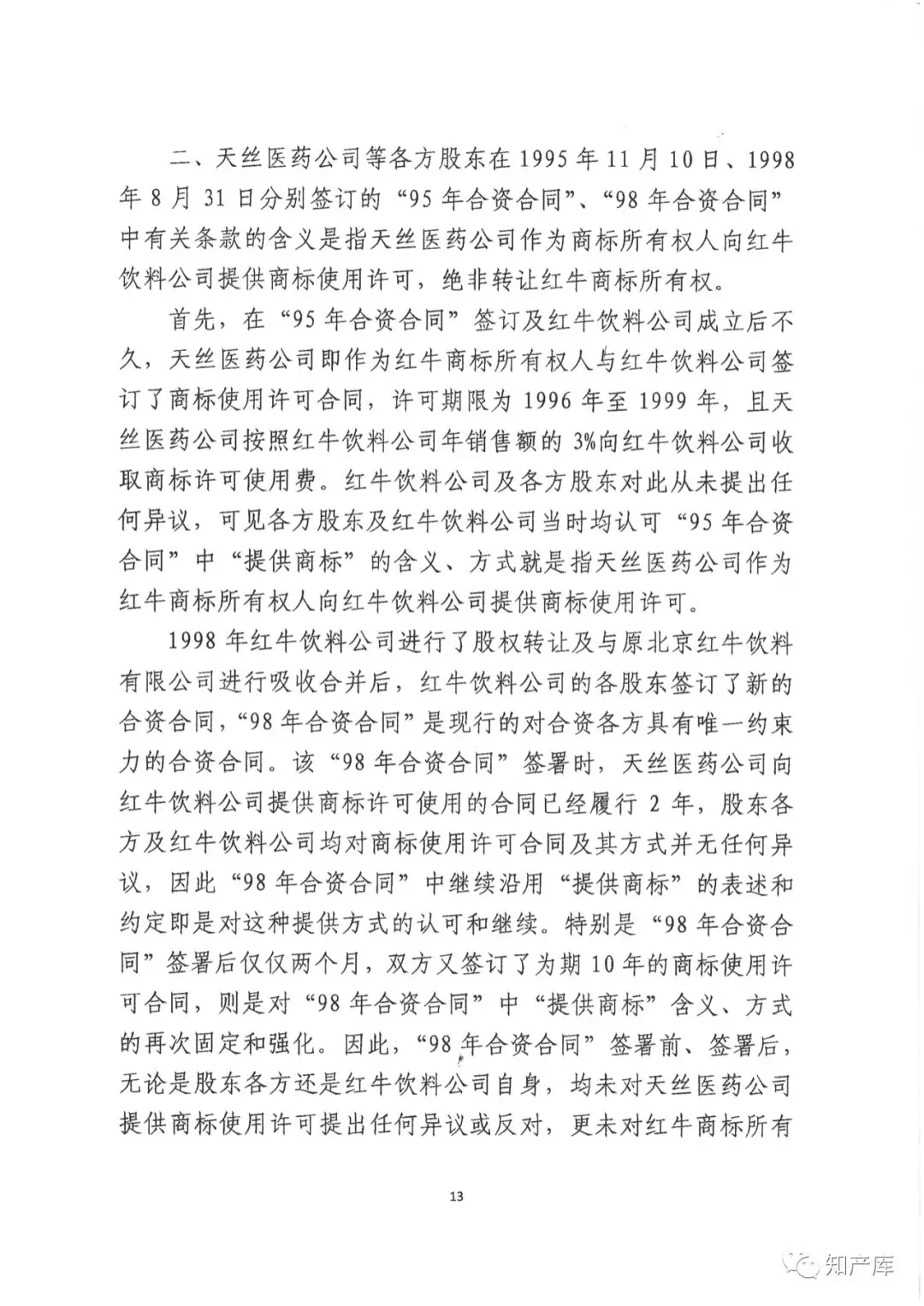 二、天丝医药公司等各方股东在 1995 年 11 月 10 日、1998 年 8 月 31 日分别签订的“95 年合资合同”、“98 年合资合同”中有关条款的含义是指天丝医药公司作为商标所有权人向红牛饮料公司提供商标使用许可，绝非转让红牛商标所有权。

首先，在“95 年合资合同”签订及红牛饮料公司成立后不久，天丝医药公司即作为红牛商标所有权人与红牛饮料公司签订了商标使用许可合同，许可期限为 1996 年至 1999 年，且天丝医药公司按照红牛饮料公司年销售额的 3%向红牛饮料公司收取商标许可使用费。红牛饮料公司及各方股东对此从未提出任何异议，可见各方股东及红牛饮料公司当时均认可“95 年合资合同”中“提供商标”的含义、方式就是指天丝医药公司作为红牛商标所有权人向红牛饮料公司提供商标使用许可。

1998 年红牛饮料公司进行了股权转让及与原北京红牛饮料有限公司进行吸收合并后，红牛饮料公司的各股东签订了新的合资合同，“98 年合资合同”是现行的对合资各方具有唯一约束力的合资合同。该“98 年合资合同”签署时，天丝医药公司向红牛饮料公司提供商标许可使用的合同已经履行 2 年，股东各方及红牛饮料公司均对商标使用许可合同及其方式并无任何异议，因此“98 年合资合同”中继续沿用“提供商标”的表述和约定即是对这种提供方式的认可和继续。特别是“98 年合资合同”签署后仅仅两个月，双方又签订了为期 10 年的商标使用许可合同，则是对“98 年合资合同”中“提供商标”含义、方式的再次固定和强化。因此，“98 年合资合同”签署前、签署后，无论是股东各方还是红牛饮料公司自身，均未对天丝医药公司提供商标使用许可提出任何异议或反对，更未对红牛商标所有

13

知产库